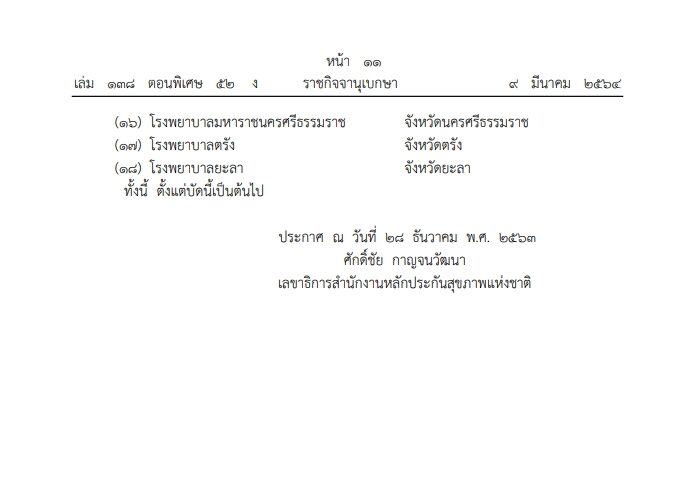 หน้า ๑๑
เล่ม ๑๓๘ ตอนพิเศษ ๕๒ ง ราชกิจจานุเบกษา ๙ มีนาคม ๒๕๖๔

(๑๖) โรงพยาบาลมหาราชนครศรีธรรมราช จังหวัดนครศรีธรรมราช
(๑๗) โรงพยาบาลตรัง จังหวัดตรัง
(๑๘) โรงพยาบาลยะลา จังหวัดยะลา
ทั้งนี้ ตั้งแต่บัดนี้เป็นต้นไป

ประกาศ ณ วันที่ ๒๘ ธันวาคม พ.ศ. ๒๕๖๓
ศักดิ์ชัย กาญจนวัฒนา
เลขาธิการสำนักงานหลักประกันสุขภาพแห่งชาติ